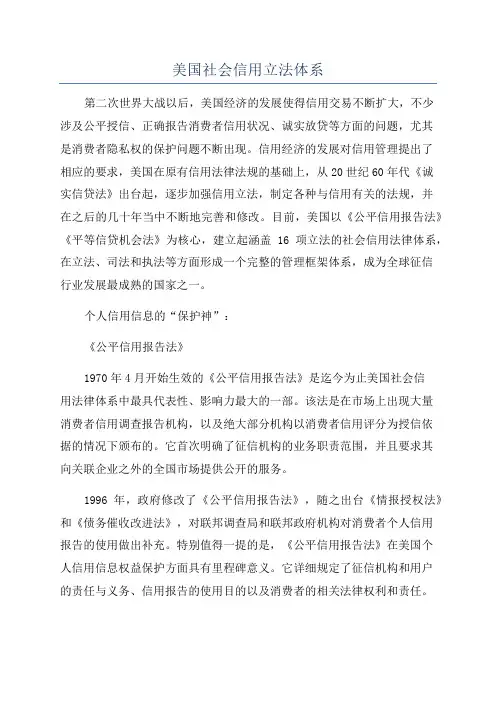 美国社会信用立法体系

第二次世界大战以后，美国经济的发展使得信用交易不断扩大，不少涉及公平授信、正确报告消费者信用状况、诚实放贷等方面的问题，尤其是消费者隐私权的保护问题不断出现。信用经济的发展对信用管理提出了相应的要求，美国在原有信用法律法规的基础上，从 20 世纪 60 年代《诚实信贷法》出台起，逐步加强信用立法，制定各种与信用有关的法规，并在之后的几十年当中不断地完善和修改。目前，美国以《公平信用报告法》《平等信贷机会法》为核心，建立起涵盖 16 项立法的社会信用法律体系，在立法、司法和执法等方面形成一个完整的管理框架体系，成为全球征信行业发展最成熟的国家之一。

个人信用信息的“保护神”：

《公平信用报告法》

1970 年 4 月开始生效的《公平信用报告法》是迄今为止美国社会信用法律体系中最具代表性、影响力最大的一部。该法是在市场上出现大量消费者信用调查报告机构，以及绝大部分机构以消费者信用评分为授信依据的情况下颁布的。它首次明确了征信机构的业务职责范围，并且要求其向关联企业之外的全国市场提供公开的服务。

1996 年，政府修改了《公平信用报告法》，随之出台《情报授权法》和《债务催收改进法》，对联邦调查局和联邦政府机构对消费者个人信用报告的使用做出补充。特别值得一提的是，《公平信用报告法》在美国个人信用信息权益保护方面具有里程碑意义。它详细规定了征信机构和用户的责任与义务、信用报告的使用目的以及消费者的相关法律权利和责任。